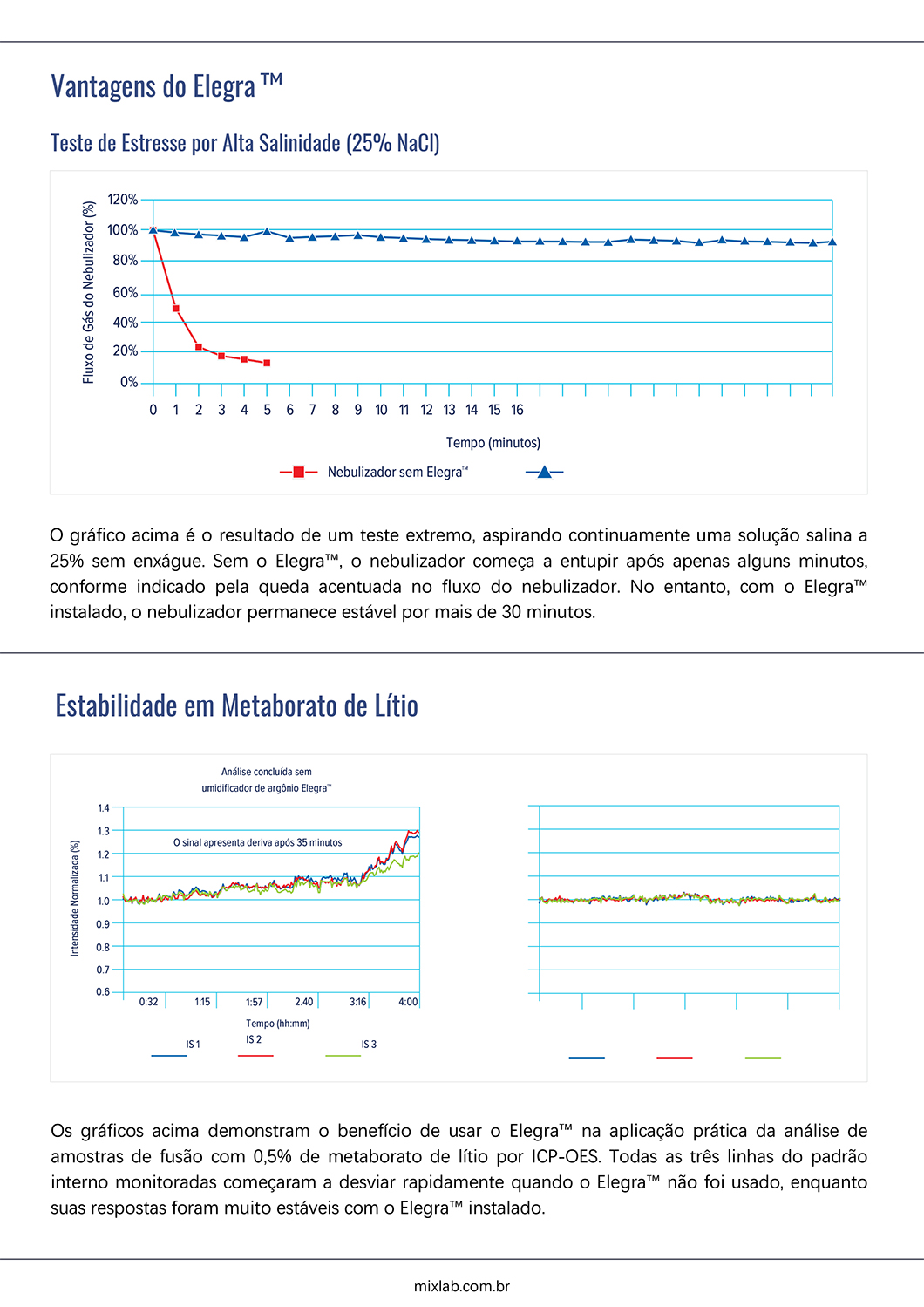 Vantagens do Elegra ™

Teste de Estresse por Alta Salinidade (25% NaCl)

Fluxo de Gás do Nebulizador (%)

120%
100%
80%
60%
40%
20%
0%

0 1 2 3 4 5 6 7 8 9 10 11 12 13 14 15 16

Tempo (minutos)

Nebulizador sem Elegra™

O gráfico acima é o resultado de um teste extremo, aspirando continuamente uma solução salina a 25% sem enxágue. Sem o Elegra™, o nebulizador começa a entupir após apenas alguns minutos, conforme indicado pela queda acentuada no fluxo do nebulizador. No entanto, com o Elegra™ instalado, o nebulizador permanece estável por mais de 30 minutos.

Estabilidade em Metaborato de Lítio

Análise concluída sem umidificador de argônio Elegra™

O sinal apresenta deriva após 35 minutos

Intensidade Normalizada (%)

1.4
1.3
1.2
1.1
1.0
0.9
0.8
0.7
0.6

0:32 1:15 1:57 2.40 3:16 4:00

Tempo (hh:mm)

IS 1 IS 2 IS 3

Os gráficos acima demonstram o benefício de usar o Elegra™ na aplicação prática da análise de amostras de fusão com 0,5% de metaborato de lítio por ICP-OES. Todas as três linhas do padrão interno monitoradas começaram a desviar rapidamente quando o Elegra™ não foi usado, enquanto suas respostas foram muito estáveis com o Elegra™ instalado.

mixlab.com.br